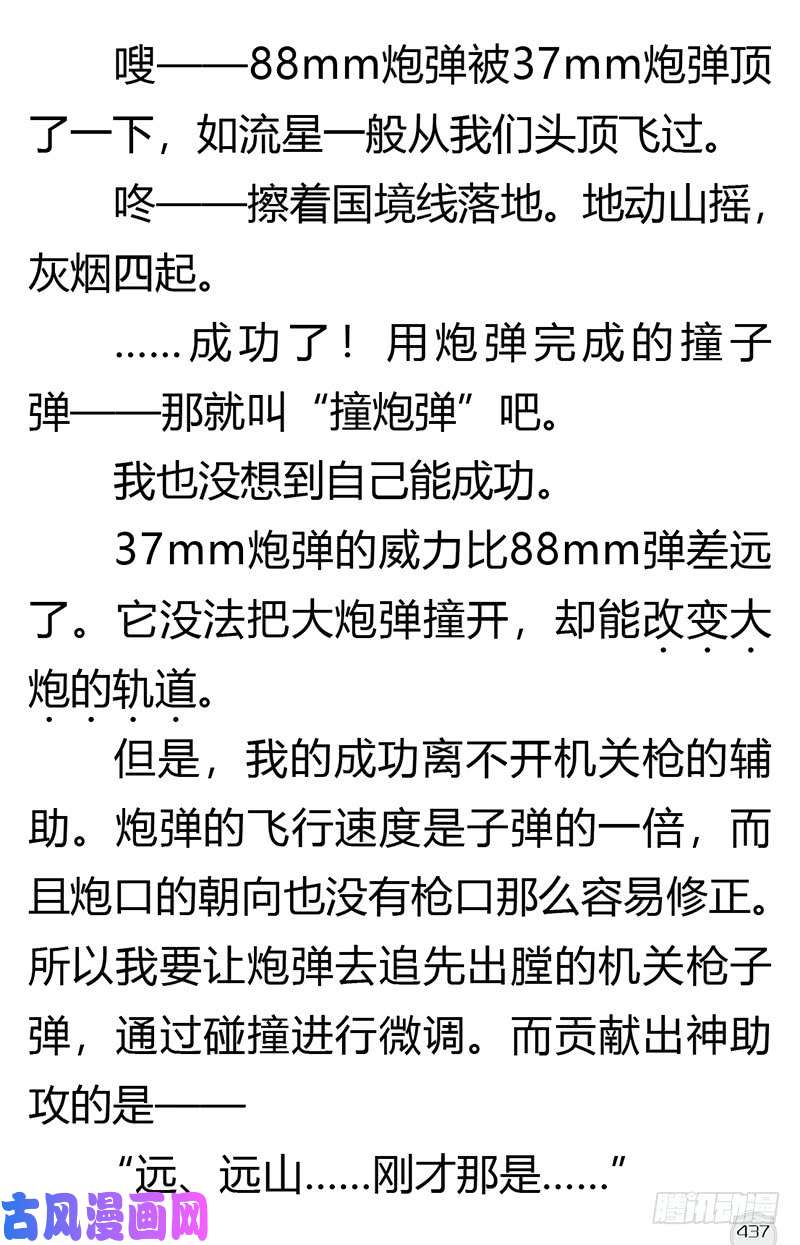 嗖——88mm炮弹被37mm炮弹顶了一下，如流星一般从我们头顶飞过。

咚——擦着国境线落地。地动山摇，灰烟四起。

……成功了！用炮弹完成的撞子弹——那就叫“撞炮弹”吧。

我也没想到自己能成功。

37mm炮弹的威力比88mm弹差远了。它没法把大炮弹撞开，却能改变大炮的轨道。

但是，我的成功离不开机关枪的辅助。炮弹的飞行速度是子弹的一倍，而且炮口的朝向也没有枪口那么容易修正。所以我要让炮弹去追先出膛的机关枪子弹，通过碰撞进行微调。而贡献出神助攻的是——

“远、远山……刚才那是……”

古风漫画网

腾讯动漫

437